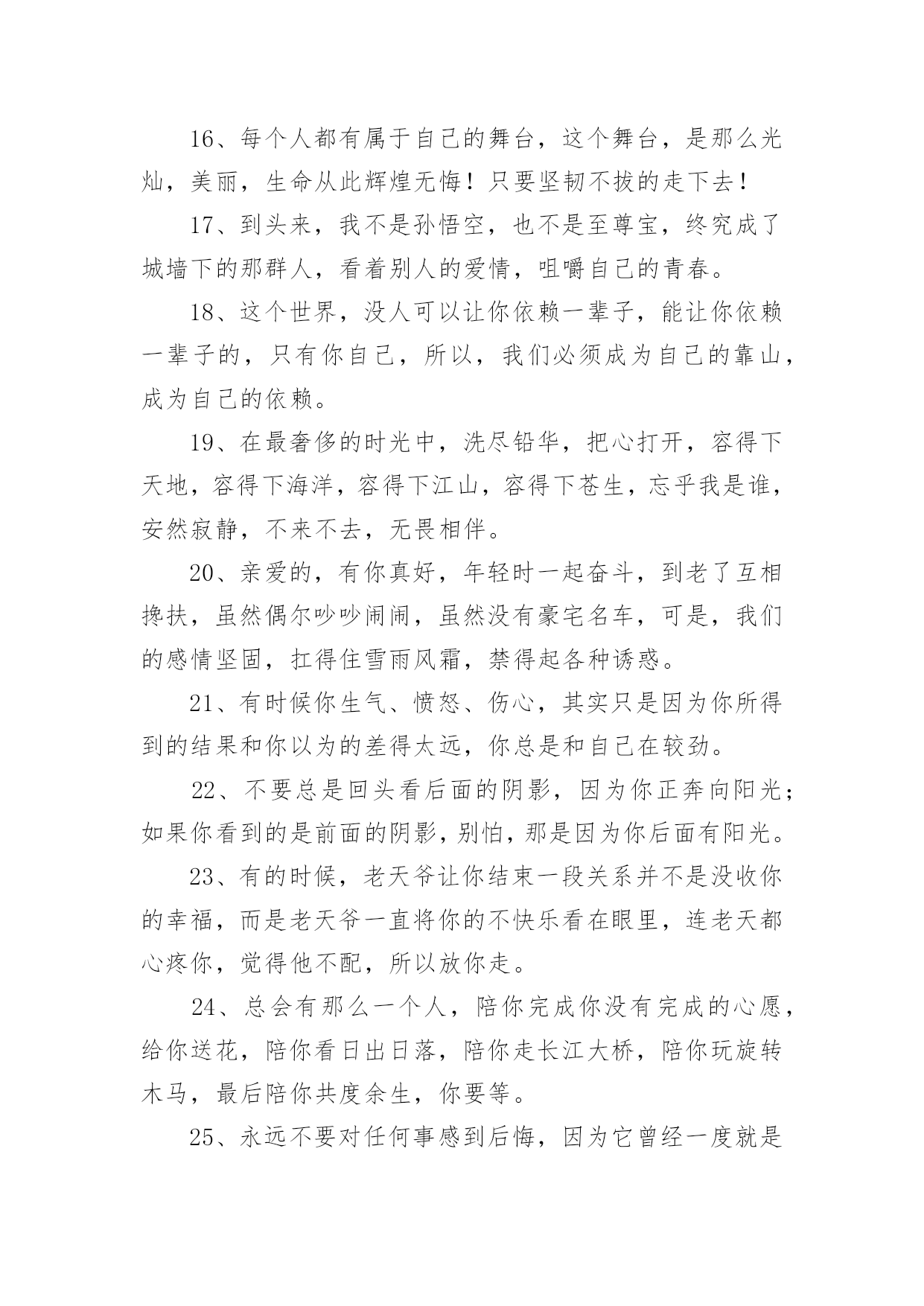 16、每个人都有属于自己的舞台，这个舞台，是那么光灿，美丽，生命从此辉煌无悔！只要坚韧不拔的走下去！

17、到头来，我不是孙悟空，也不是至尊宝，终究成了城墙下的那群人，看着别人的爱情，咀嚼自己的青春。

18、这个世界，没人可以让你依赖一辈子，能让你依赖一辈子的，只有你自己，所以，我们必须成为自己的靠山，成为自己的依赖。

19、在最奢侈的时光中，洗尽铅华，把心打开，容得下天地，容得下海洋，容得下江山，容得下苍生，忘乎我是谁，安然寂静，不来不去，无畏相伴。

20、亲爱的，有你真好，年轻时一起奋斗，到老了互相搀扶，虽然偶尔吵吵闹闹，虽然没有豪宅名车，可是，我们的感情坚固，扛得住雪雨风霜，禁得起各种诱惑。

21、有时候你生气、愤怒、伤心，其实只是因为你所得到的结果和你以为的差得太远，你总是和自己在较劲。

22、不要总是回头看后面的阴影，因为你正奔向阳光；如果你看到的是前面的阴影，别怕，那是因为你后面有阳光。

23、有的时候，老天爷让你结束一段关系并不是没收你的幸福，而是老天爷一直将你的不快乐看在眼里，连老天都心疼你，觉得他不配，所以放你走。

24、总会有那么一个人，陪你完成你没有完成的心愿，给你送花，陪你看日出日落，陪你走长江大桥，陪你玩旋转木马，最后陪你共度余生，你要等。

25、永远不要对任何事感到后悔，因为它曾经一度就是